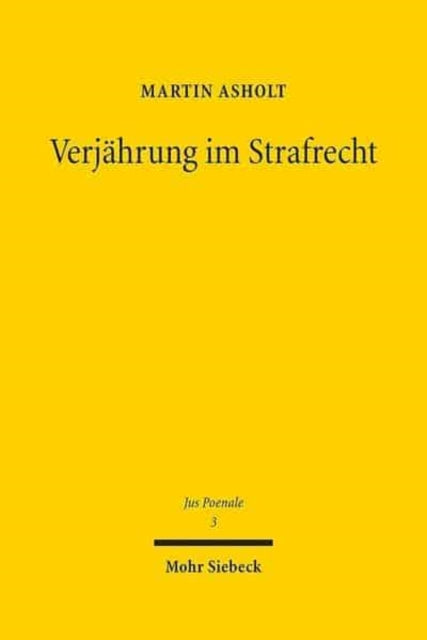 MARTIN ASHOLT

Verjährung im Strafrecht

Jus Poenale
3

Mohr Siebeck